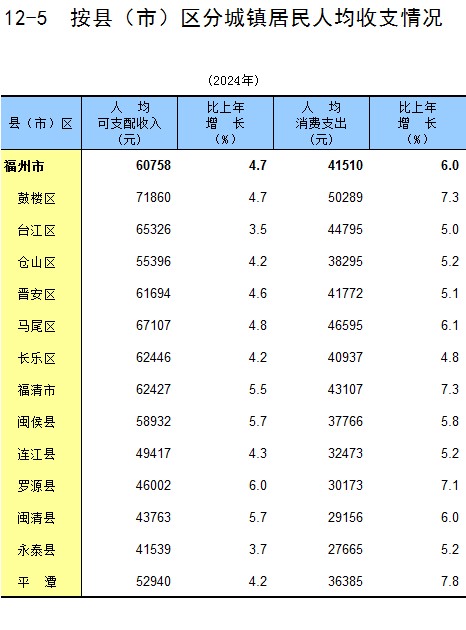 12-5 按县（市）区分城镇居民人均收支情况

（2024年）

| 县（市）区 | 人均可支配收入（元） | 比上年增长（%） | 人均消费支出（元） | 比上年增长（%） |
|---|---|---|---|---|
| 福州市 | 60758 | 4.7 | 41510 | 6.0 |
| 鼓楼区 | 71860 | 4.7 | 50289 | 7.3 |
| 台江区 | 65326 | 3.5 | 44795 | 5.0 |
| 仓山区 | 55396 | 4.2 | 38295 | 5.2 |
| 晋安区 | 61694 | 4.6 | 41772 | 5.1 |
| 马尾区 | 67107 | 4.8 | 46595 | 6.1 |
| 长乐区 | 62446 | 4.2 | 40937 | 4.8 |
| 福清市 | 62427 | 5.5 | 43107 | 7.3 |
| 闽侯县 | 58932 | 5.7 | 37766 | 5.8 |
| 连江县 | 49417 | 4.3 | 32473 | 5.2 |
| 罗源县 | 46002 | 6.0 | 30173 | 7.1 |
| 闽清县 | 43763 | 5.7 | 29156 | 6.0 |
| 永泰县 | 41539 | 3.7 | 27665 | 5.2 |
| 平潭 | 52940 | 4.2 | 36385 | 7.8 |